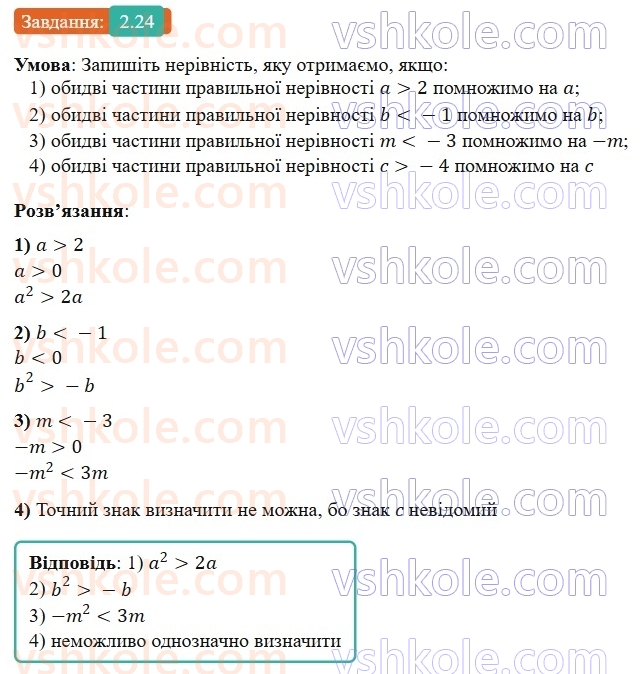 Завдання: 2.24

vshkole.com

**Умова**: Запишіть нерівність, яку отримаємо, якщо:
1) обидві частини правильної нерівності $a > 2$ помножимо на $a$;
2) обидві частини правильної нерівності $b < -1$ помножимо на $b$;
3) обидві частини правильної нерівності $m < -3$ помножимо на $-m$;
4) обидві частини правильної нерівності $c > -4$ помножимо на $c$

**Розв'язання**:

**1)** $a > 2$
$a > 0$
$a^2 > 2a$

**2)** $b < -1$
$b < 0$
$b^2 > -b$

**3)** $m < -3$
$-m > 0$
$-m^2 < 3m$

**4)** Точний знак визначити не можна, бо знак $c$ невідомий

**Відповідь**: 1) $a^2 > 2a$
2) $b^2 > -b$
3) $-m^2 < 3m$
4) неможливо однозначно визначити